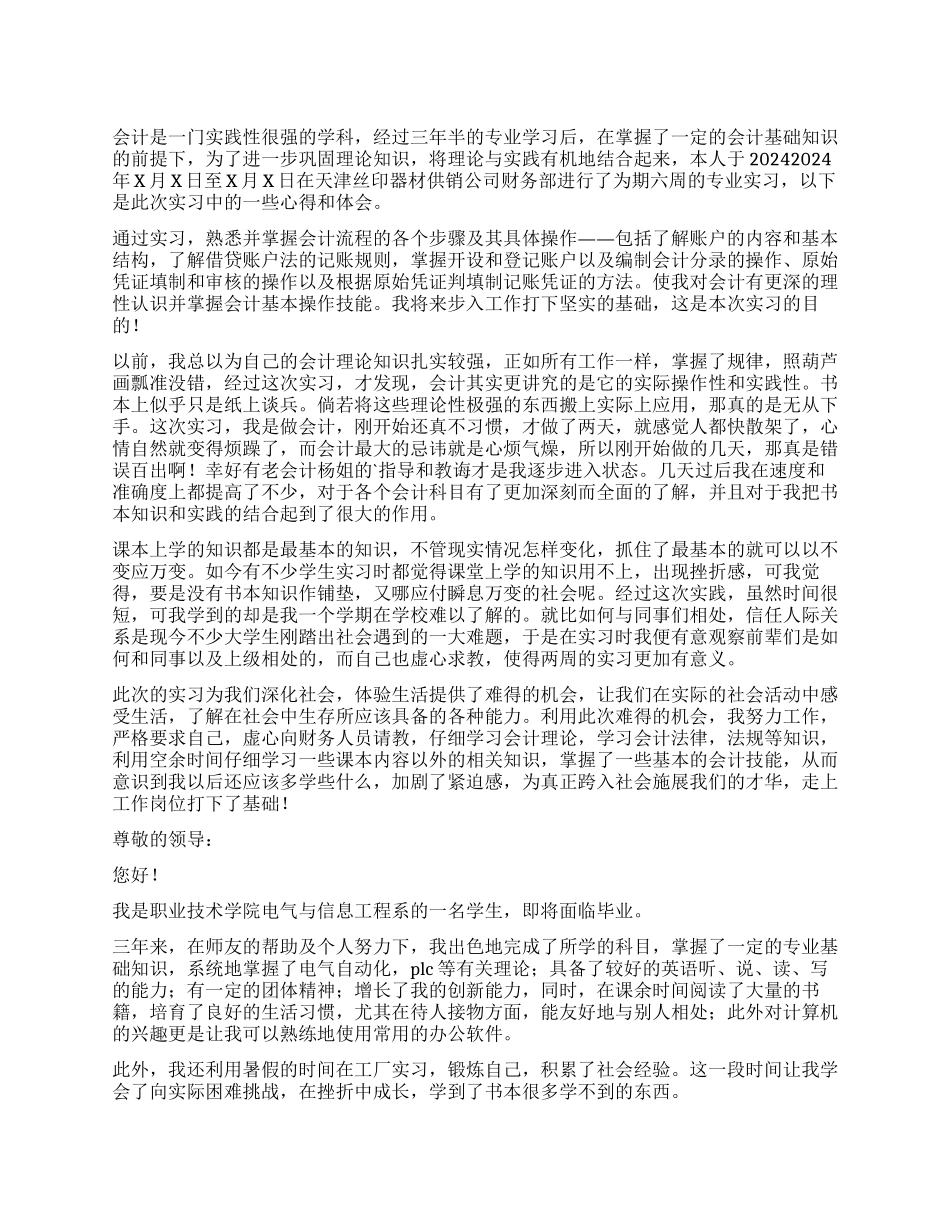 会计是一门实践性很强的学科，经过三年半的专业学习后，在掌握了一定的会计基础知识的前提下，为了进一步巩固理论知识，将理论与实践有机地结合起来，本人于20242024年X月X日至X月X日在天津丝印器材供销公司财务部进行了为期六周的专业实习，以下是此次实习中的一些心得和体会。

通过实习，熟悉并掌握会计流程的各个步骤及其具体操作——包括了解账户的内容和基本结构，了解借贷账户法的记账规则，掌握开设和登记账户以及编制会计分录的操作、原始凭证填制和审核的操作以及根据原始凭证判填制记账凭证的方法。使我对会计有更深的理性认识并掌握会计基本操作技能。我将来步入工作打下坚实的基础，这是本次实习的目的！

以前，我总以为自己的会计理论知识扎实较强，正如所有工作一样，掌握了规律，照葫芦画瓢准没错，经过这次实习，才发现，会计其实更讲究的是它的实际操作性和实践性。书本上似乎只是纸上谈兵。倘若将这些理论性极强的东西搬上实际上应用，那真的是无从下手。这次实习，我是做会计，刚开始还真不习惯，才做了两天，就感觉人都快散架了，心情自然就变得烦躁了，而会计最大的忌讳就是心烦气燥，所以刚开始做的几天，那真是错误百出啊！幸好有老会计杨姐的`指导和教诲才是我逐步进入状态。几天过后我在速度和准确度上都提高了不少，对于各个会计科目有了更加深刻而全面的了解，并且对于我把书本知识和实践的结合起到了很大的作用。

课本上学的知识都是最基本的知识，不管现实情况怎样变化，抓住了最基本的就可以以不变应万变。如今有不少学生实习时都觉得课堂上学的知识用不上，出现挫折感，可我觉得，要是没有书本知识作铺垫，又哪应付瞬息万变的社会呢。经过这次实践，虽然时间很短，可我学到的却是我一个学期在学校难以了解的。就比如何与同事们相处，信任人际关系是现今不少大学生刚踏出社会遇到的一大难题，于是在实习时我便有意观察前辈们是如何和同事以及上级相处的，而自己也虚心求教，使得两周的实习更加有意义。

此次的实习为我们深化社会，体验生活提供了难得的机会，让我们在实际的社会活动中感受生活，了解在社会中生存所应该具备的各种能力。利用此次难得的机会，我努力工作，严格要求自己，虚心向财务人员请教，仔细学习会计理论，学习会计法律，法规等知识，利用空余时间仔细学习一些课本内容以外的相关知识，掌握了一些基本的会计技能，从而意识到我以后还应该多学些什么，加剧了紧迫感，为真正跨入社会施展我们的才华，走上工作岗位打下了基础！

尊敬的领导：

您好！

我是职业技术学院电气与信息工程系的一名学生，即将面临毕业。

三年来，在师友的帮助及个人努力下，我出色地完成了所学的科目，掌握了一定的专业基础知识，系统地掌握了电气自动化，plc等有关理论；具备了较好的英语听、说、读、写的能力；有一定的团体精神；增长了我的创新能力，同时，在课余时间阅读了大量的书籍，培育了良好的生活习惯，尤其在待人接物方面，能友好地与别人相处；此外对计算机的兴趣更是让我可以熟练地使用常用的办公软件。

此外，我还利用暑假的时间在工厂实习，锻炼自己，积累了社会经验。这一段时间让我学会了向实际困难挑战，在挫折中成长，学到了书本很多学不到的东西。